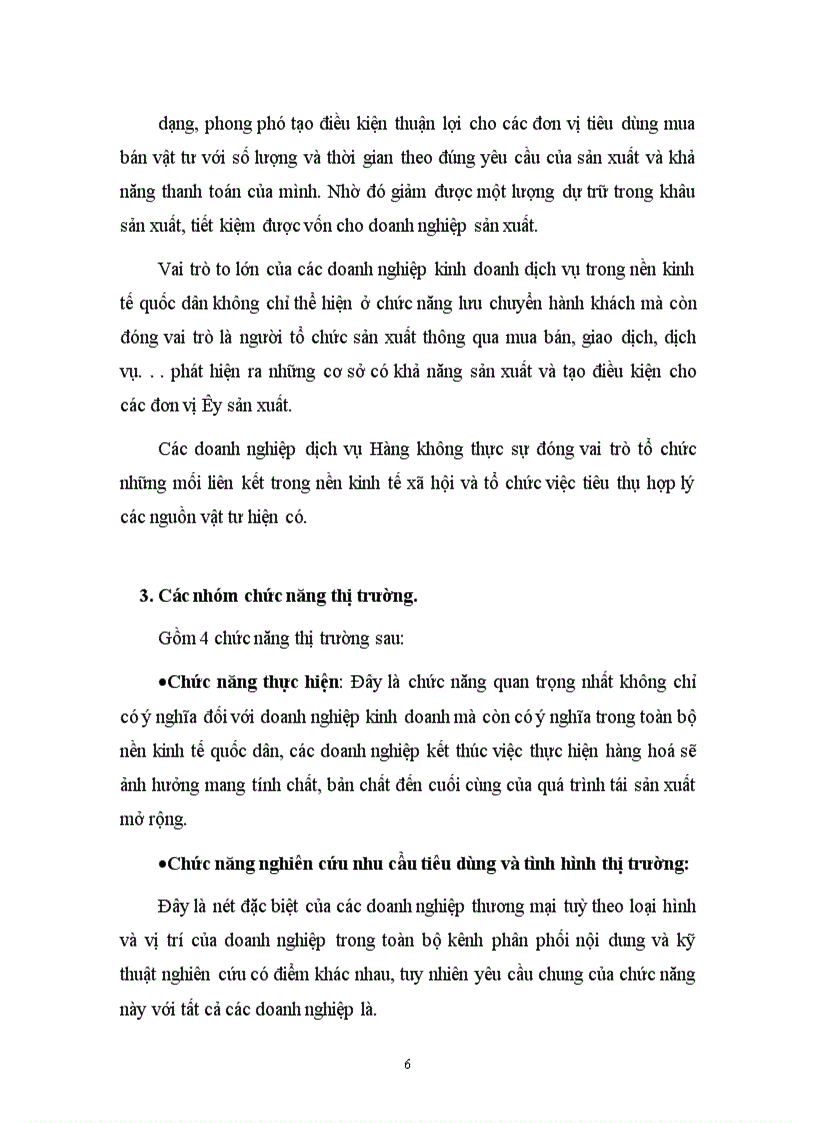 dạng, phong phó tạo điều kiện thuận lợi cho các đơn vị tiêu dùng mua bán vật tư với số lượng và thời gian theo đúng yêu cầu của sản xuất và khả năng thanh toán của mình. Nhờ đó giảm được một lượng dự trữ trong khâu sản xuất, tiết kiệm được vốn cho doanh nghiệp sản xuất.

Vai trò to lớn của các doanh nghiệp kinh doanh dịch vụ trong nền kinh tế quốc dân không chỉ thể hiện ở chức năng lưu chuyển hành khách mà còn đóng vai trò là người tổ chức sản xuất thông qua mua bán, giao dịch, dịch vụ. . . phát hiện ra những cơ sở có khả năng sản xuất và tạo điều kiện cho các đơn vị Êy sản xuất.

Các doanh nghiệp dịch vụ Hàng không thực sự đóng vai trò tổ chức những mối liên kết trong nền kinh tế xã hội và tổ chức việc tiêu thụ hợp lý các nguồn vật tư hiện có.

3. Các nhóm chức năng thị trường.

Gồm 4 chức năng thị trường sau:

•Chức năng thực hiện: Đây là chức năng quan trọng nhất không chỉ có ý nghĩa đối với doanh nghiệp kinh doanh mà còn có ý nghĩa trong toàn bộ nền kinh tế quốc dân, các doanh nghiệp kết thúc việc thực hiện hàng hoá sẽ ảnh hưởng mang tính chất, bản chất đến cuối cùng của quá trình tái sản xuất mở rộng.

•Chức năng nghiên cứu nhu cầu tiêu dùng và tình hình thị trường:

Đây là nét đặc biệt của các doanh nghiệp thương mại tuỳ theo loại hình và vị trí của doanh nghiệp trong toàn bộ kênh phân phối nội dung và kỹ thuật nghiên cứu có điểm khác nhau, tuy nhiên yêu cầu chung của chức năng này với tất cả các doanh nghiệp là.

6